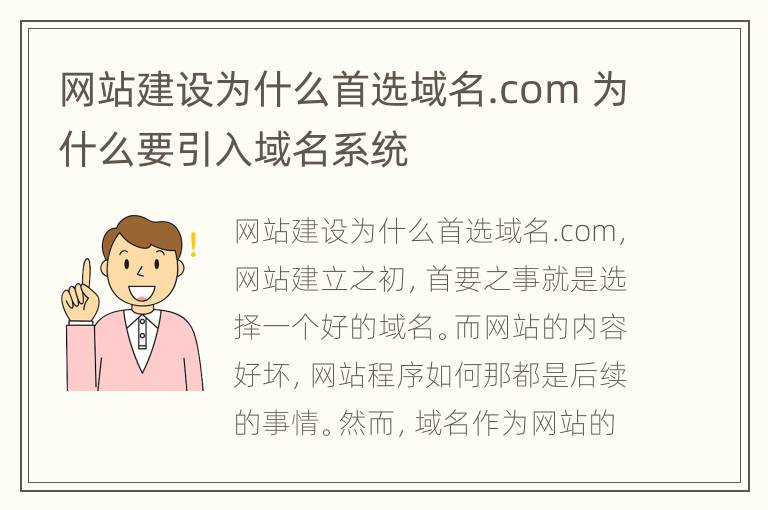 网站建设为什么首选域名.com 为什么要引入域名系统

网站建设为什么首选域名.com，网站建立之初，首要之事就是选择一个好的域名。而网站的内容好坏，网站程序如何那都是后续的事情。然而，域名作为网站的